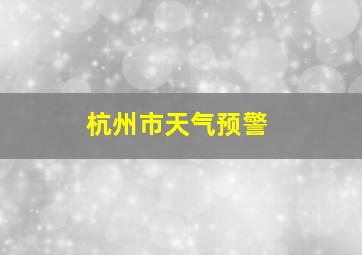 杭州市天气预警